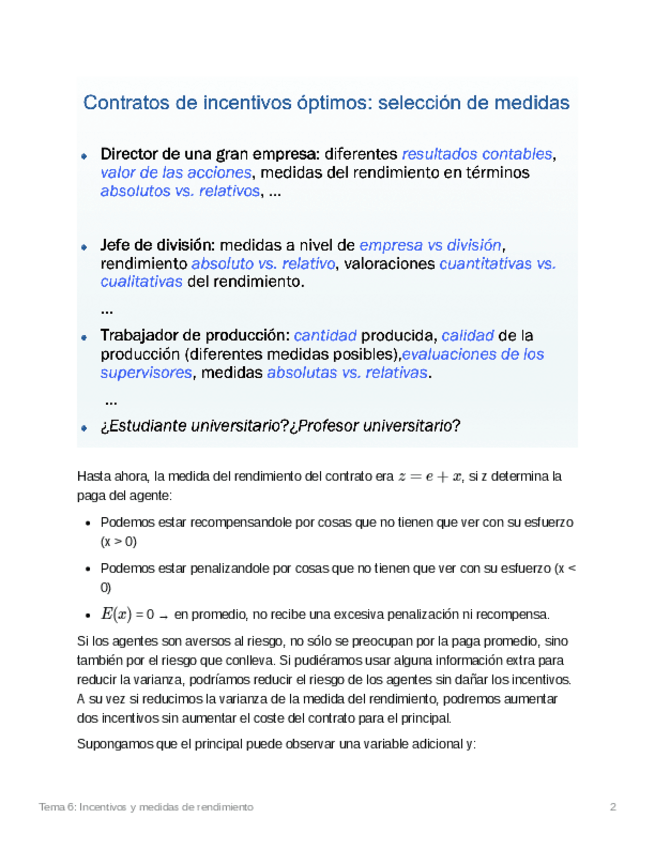 Contratos de incentivos óptimos: selección de medidas

- Director de una gran empresa: diferentes resultados contables, valor de las acciones, medidas del rendimiento en términos absolutos vs. relativos, ...

- Jefe de división: medidas a nivel de empresa vs división, rendimiento absoluto vs. relativo, valoraciones cuantitativas vs. cualitativas del rendimiento.

...

- Trabajador de producción: cantidad producida, calidad de la producción (diferentes medidas posibles),evaluaciones de los supervisores, medidas absolutas vs. relativas.

...

- ¿Estudiante universitario?¿Profesor universitario?

Hasta ahora, la medida del rendimiento del contrato era $z = e + x$, si z determina la paga del agente:

- Podemos estar recompensandole por cosas que no tienen que ver con su esfuerzo (x > 0)
- Podemos estar penalizandole por cosas que no tienen que ver con su esfuerzo (x < 0)
- $E(x)$ = 0 → en promedio, no recibe una excesiva penalización ni recompensa.

Si los agentes son aversos al riesgo, no sólo se preocupan por la paga promedio, sino también por el riesgo que conlleva. Si pudiéramos usar alguna información extra para reducir la varianza, podríamos reducir el riesgo de los agentes sin dañar los incentivos. A su vez si reducimos la varianza de la medida del rendimiento, podremos aumentar dos incentivos sin aumentar el coste del contrato para el principal.

Supongamos que el principal puede observar una variable adicional y:

Tema 6: Incentivos y medidas de rendimiento 2